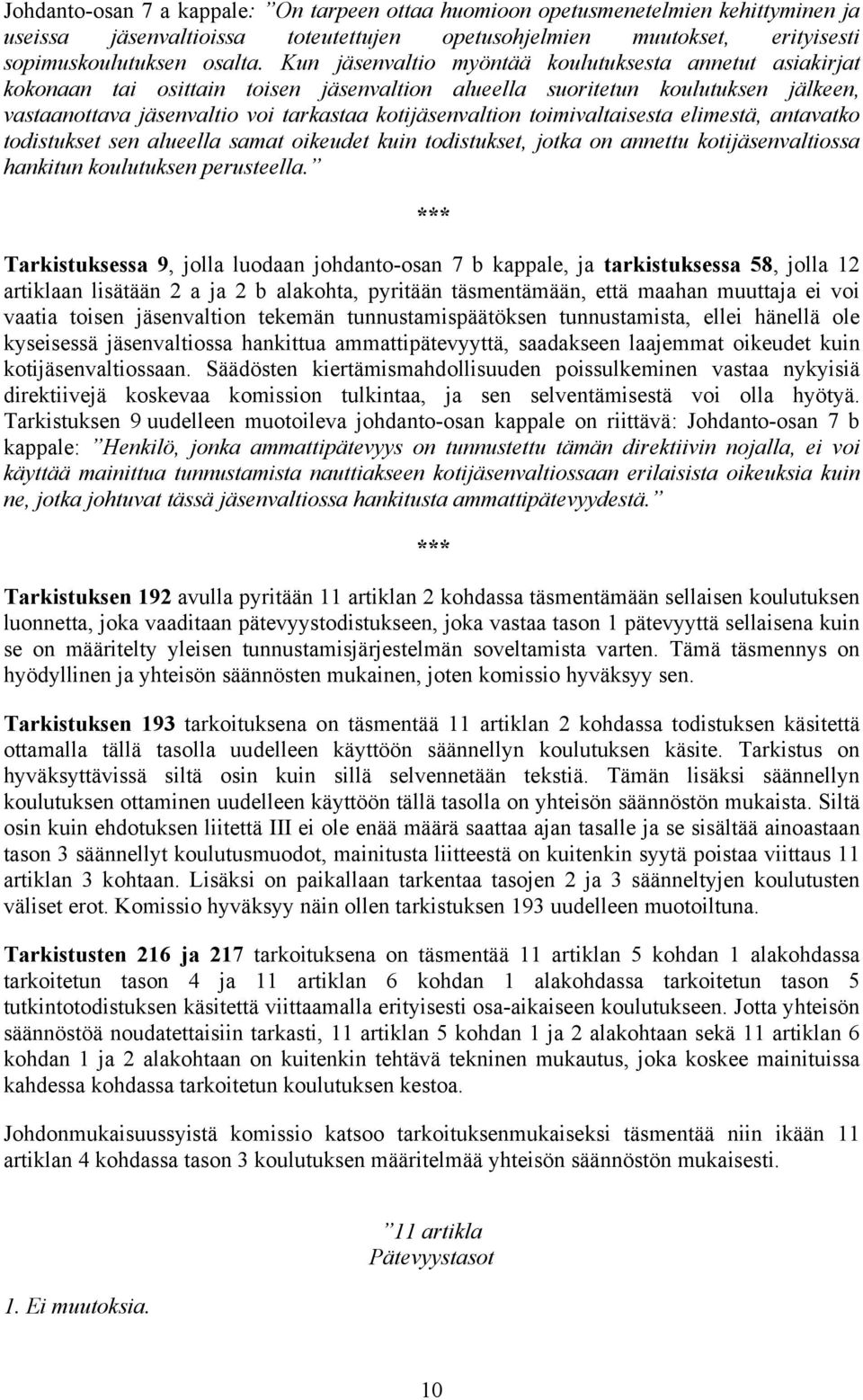 Johdanto-osan 7 a kappale: ”On tarpeen ottaa huomioon opetusmenetelmien kehittyminen ja useissa jäsenvaltioissa toteutettujen opetusohjelmien muutokset, erityisesti sopimuskoulutuksen osalta. Kun jäsenvaltio myöntää koulutuksesta annetut asiakirjat kokonaan tai osittain toisen jäsenvaltion alueella suoritetun koulutuksen jälkeen, vastaanottava jäsenvaltio voi tarkastaa kotijäsenvaltion toimivaltaisesta elimestä, antavatko todistukset sen alueella samat oikeudet kuin todistukset, jotka on annettu kotijäsenvaltiossa hankitun koulutuksen perusteella.”

***

Tarkistuksessa 9, jolla luodaan johdanto-osan 7 b kappale, ja tarkistuksessa 58, jolla 12 artiklaan lisätään 2 a ja 2 b alakohta, pyritään täsmentämään, että maahan muuttaja ei voi vaatia toisen jäsenvaltion tekemän tunnustamispäätöksen tunnustamista, ellei hänellä ole kyseisessä jäsenvaltiossa hankittua ammattipätevyyttä, saadakseen laajemmat oikeudet kuin kotijäsenvaltiossaan. Säädösten kiertämismahdollisuuden poissulkeminen vastaa nykyisiä direktiivejä koskevaa komission tulkintaa, ja sen selventämisestä voi olla hyötyä. Tarkistuksen 9 uudelleen muotoileva johdanto-osan kappale on riittävä: Johdanto-osan 7 b kappale: ”Henkilö, jonka ammattipätevyys on tunnustettu tämän direktiivin nojalla, ei voi käyttää mainittua tunnustamista nauttiakseen kotijäsenvaltiossaan erilaisista oikeuksia kuin ne, jotka johtuvat tässä jäsenvaltiossa hankitusta ammattipätevyydestä.”

***

Tarkistuksen 192 avulla pyritään 11 artiklan 2 kohdassa täsmentämään sellaisen koulutuksen luonnetta, joka vaaditaan pätevyystodistukseen, joka vastaa tason 1 pätevyyttä sellaisena kuin se on määritelty yleisen tunnustamisjärjestelmän soveltamista varten. Tämä täsmennys on hyödyllinen ja yhteisön säännösten mukainen, joten komissio hyväksyy sen.

Tarkistuksen 193 tarkoituksena on täsmentää 11 artiklan 2 kohdassa todistuksen käsitettä ottamalla tällä tasolla uudelleen käyttöön säännellyn koulutuksen käsite. Tarkistus on hyväksyttävissä siltä osin kuin sillä selvennetään tekstiä. Tämän lisäksi säännellyn koulutuksen ottaminen uudelleen käyttöön tällä tasolla on yhteisön säännöstön mukaista. Siltä osin kuin ehdotuksen liitettä III ei ole enää määrä saattaa ajan tasalle ja se sisältää ainoastaan tason 3 säännellyt koulutusmuodot, mainitusta liitteestä on kuitenkin syytä poistaa viittaus 11 artiklan 3 kohtaan. Lisäksi on paikallaan tarkentaa tasojen 2 ja 3 säänneltyjen koulutusten väliset erot. Komissio hyväksyy näin ollen tarkistuksen 193 uudelleen muotoiltuna.

Tarkistusten 216 ja 217 tarkoituksena on täsmentää 11 artiklan 5 kohdan 1 alakohdassa tarkoitetun tason 4 ja 11 artiklan 6 kohdan 1 alakohdassa tarkoitetun tason 5 tutkintotodistuksen käsitettä viittaamalla erityisesti osa-aikaiseen koulutukseen. Jotta yhteisön säännöstöä noudatettaisiin tarkasti, 11 artiklan 5 kohdan 1 ja 2 alakohtaan sekä 11 artiklan 6 kohdan 1 ja 2 alakohtaan on kuitenkin tehtävä tekninen mukautus, joka koskee mainituissa kahdessa kohdassa tarkoitetun koulutuksen kestoa.

Johdonmukaisuussyistä komissio katsoo tarkoituksenmukaiseksi täsmentää niin ikään 11 artiklan 4 kohdassa tason 3 koulutuksen määritelmää yhteisön säännöstön mukaisesti.

”11 artikla
Pätevyystasot

1. Ei muutoksia.

10